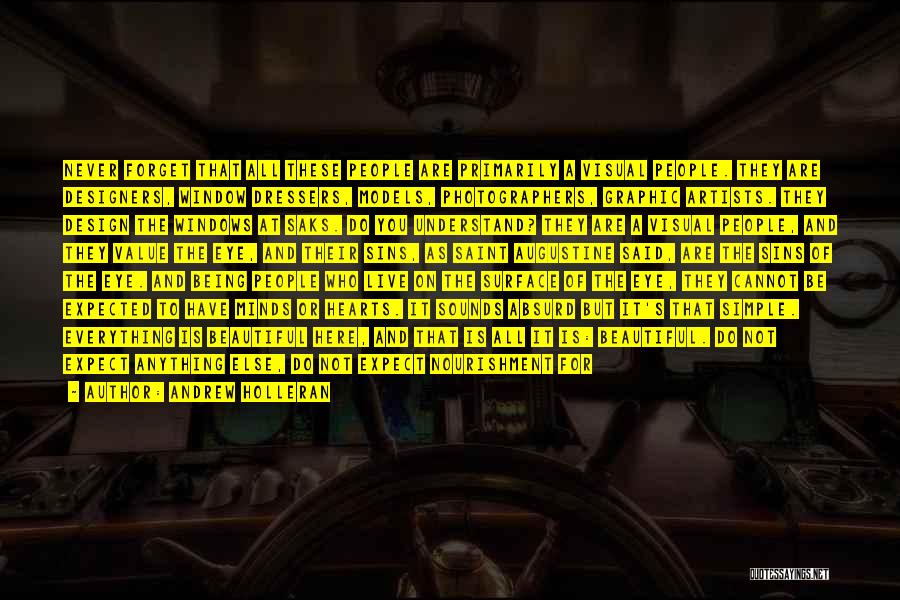 NEVER FORGET THAT ALL THESE PEOPLE ARE PRIMARILY A VISUAL PEOPLE. THEY ARE DESIGNERS, WINDOW DRESSERS, MODELS, PHOTOGRAPHERS, GRAPHIC ARTISTS. THEY DESIGN THE WINDOWS AT SAKS. DO YOU UNDERSTAND? THEY ARE A VISUAL PEOPLE, AND THEY VALUE THE EYE, AND THEIR SINS, AS SAINT AUGUSTINE SAID, ARE THE SINS OF THE EYE. AND BEING PEOPLE WHO LIVE ON THE SURFACE OF THE EYE, THEY CANNOT BE EXPECTED TO HAVE MINDS OR HEARTS. IT SOUNDS ABSURD BUT IT'S THAT SIMPLE. EVERYTHING IS BEAUTIFUL HERE, AND THAT IS ALL IT IS: BEAUTIFUL. DO NOT EXPECT ANYTHING ELSE, DO NOT EXPECT NOURISHMENT FOR

- AUTHOR: ANDREW HOLLERAN

QUOTESSAYINGS.NET